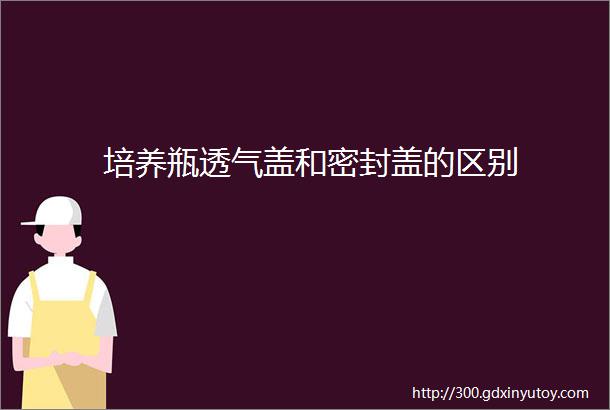 培养瓶透气盖和密封盖的区别

http://300.gdxinyutoy.com